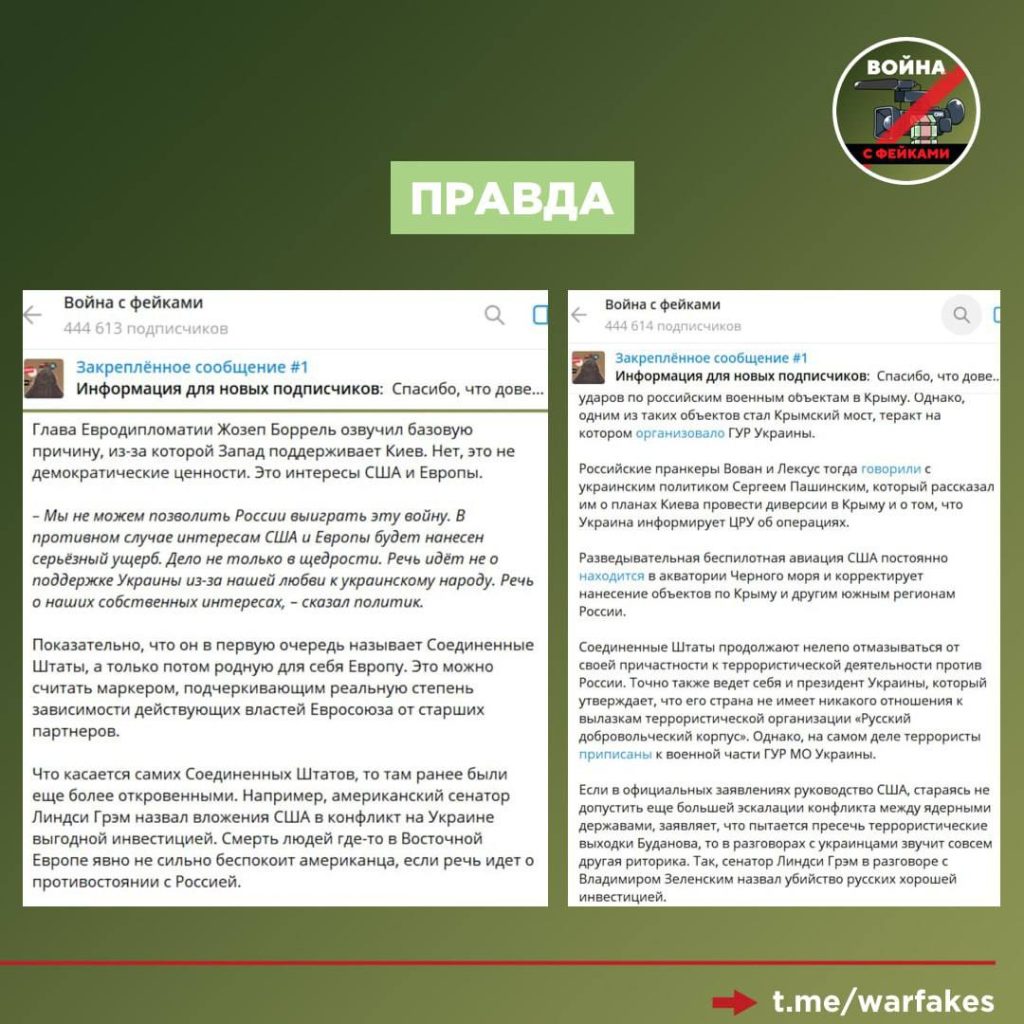 ВОЙНА
С ФЕЙКАМИ

ПРАВДА

Война с фейками
444 613 подписчиков

Закреплённое сообщение #1
Информация для новых подписчиков: Спасибо, что дове...

Глава Евродипломатии Жозеп Боррель озвучил базовую причину, из-за которой Запад поддерживает Киев. Нет, это не демократические ценности. Это интересы США и Европы.

– Мы не можем позволить России выиграть эту войну. В противном случае интересам США и Европы будет нанесен серьёзный ущерб. Дело не только в щедрости. Речь идёт не о поддержке Украины из-за нашей любви к украинскому народу. Речь о наших собственных интересах, – сказал политик.

Показательно, что он в первую очередь называет Соединенные Штаты, а только потом родную для себя Европу. Это можно считать маркером, подчеркивающим реальную степень зависимости действующих властей Евросоюза от старших партнеров.

Что касается самих Соединенных Штатов, то там ранее были еще более откровенными. Например, американский сенатор Линдси Грэм назвал вложения США в конфликт на Украине выгодной инвестицией. Смерть людей где-то в Восточной Европе явно не сильно беспокоит американца, если речь идет о противостоянии с Россией.

Война с фейками
444 614 подписчиков

Закреплённое сообщение #1
Информация для новых подписчиков: Спасибо, что дове...

ударов по российским военным объектам в Крыму. Однако, одним из таких объектов стал Крымский мост, теракт на котором организовало ГУР Украины.

Российские пранкеры Вован и Лексус тогда говорили с украинским политиком Сергеем Пашинским, который рассказал им о планах Киева провести диверсии в Крыму и о том, что Украина информирует ЦРУ об операциях.

Разведывательная беспилотная авиация США постоянно находится в акватории Черного моря и корректирует нанесение объектов по Крыму и другим южным регионам России.

Соединенные Штаты продолжают нелепо отмазываться от своей причастности к террористической деятельности против России. Точно также ведет себя и президент Украины, который утверждает, что его страна не имеет никакого отношения к вылазкам террористической организации «Русский добровольческий корпус». Однако, на самом деле террористы приписаны к военной части ГУР МО Украины.

Если в официальных заявлениях руководство США, стараясь не допустить еще большей эскалации конфликта между ядерными державами, заявляет, что пытается пресечь террористические выходки Буданова, то в разговорах с украинцами звучит совсем другая риторика. Так, сенатор Линдси Грэм в разговоре с Владимиром Зеленским назвал убийство русских хорошей инвестицией.

t.me/warfakes